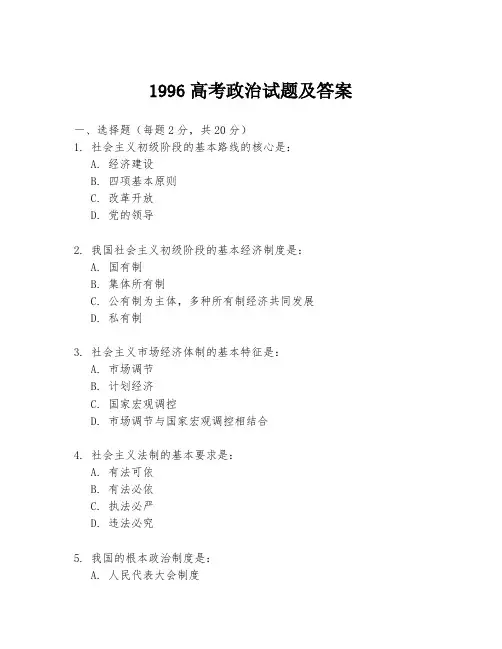 1996 高考政治试题及答案

一、选择题（每题 2 分，共 20 分）

1. 社会主义初级阶段的基本路线的核心是：
A. 经济建设
B. 四项基本原则
C. 改革开放
D. 党的领导

2. 我国社会主义初级阶段的基本经济制度是：
A. 国有制
B. 集体所有制
C. 公有制为主体，多种所有制经济共同发展
D. 私有制

3. 社会主义市场经济体制的基本特征是：
A. 市场调节
B. 计划经济
C. 国家宏观调控
D. 市场调节与国家宏观调控相结合

4. 社会主义法制的基本要求是：
A. 有法可依
B. 有法必依
C. 执法必严
D. 违法必究

5. 我国的根本政治制度是：
A. 人民代表大会制度